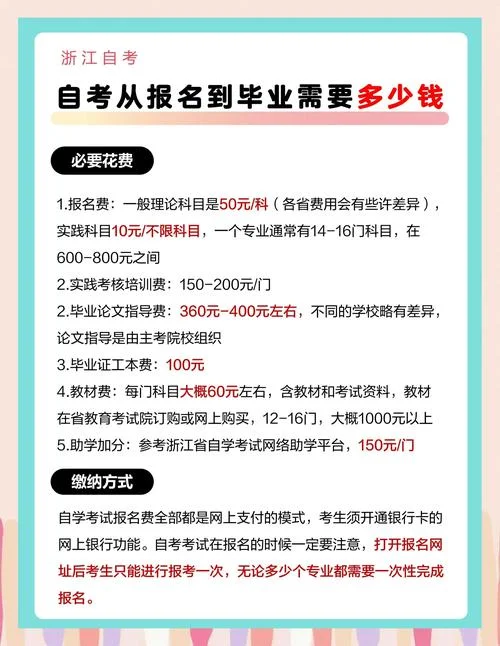 浙江自考

自考从报名到毕业需要多少钱

必要花费

1.报名费：一般理论科目是50元/科（各省费用会有些许差异），实践科目10元/不限科目，一个专业通常有14-16门科目，在600-800元之间
2.实践考核培训费：150-200元/门
2.毕业论文指导费：360元-400元左右，不同的学校略有差异，论文指导是由主考院校组织
3.毕业证工本费：100元
4.教材费：每门科目大概60元左右，含教材和考试资料，教材在省教育考试院订购或网上购买，12-16门，大概1000元以上
5.助学加分：参考浙江省自学考试网络助学平台，150元/门

缴纳方式

自学考试报名费全部都是网上支付的模式，考生须开通银行卡的网上银行功能。自考考试在报名的时候一定要注意，打开报名网址后考生只能进行报考一次，无论多少个专业都需要一次性完成报名。